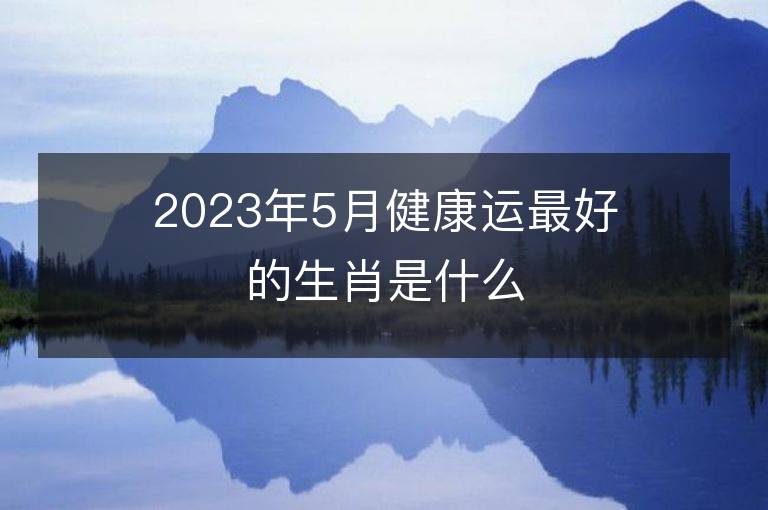 2023年5月健康运最好的生肖是什么